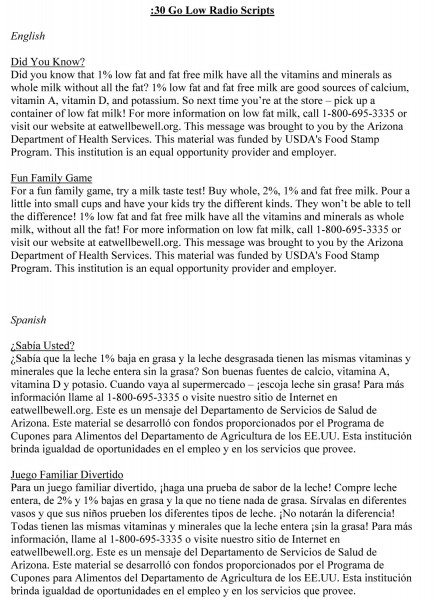 :30 Go Low Radio Scripts

English

Did You Know?
Did you know that 1% low fat and fat free milk have all the vitamins and minerals as whole milk without all the fat? 1% low fat and fat free milk are good sources of calcium, vitamin A, vitamin D, and potassium. So next time you're at the store – pick up a container of low fat milk! For more information on low fat milk, call 1-800-695-3335 or visit our website at eatwellbewell.org. This message was brought to you by the Arizona Department of Health Services. This material was funded by USDA's Food Stamp Program. This institution is an equal opportunity provider and employer.

Fun Family Game
For a fun family game, try a milk taste test! Buy whole, 2%, 1% and fat free milk. Pour a little into small cups and have your kids try the different kinds. They won't be able to tell the difference! 1% low fat and fat free milk have all the vitamins and minerals as whole milk, without all the fat! For more information on low fat milk, call 1-800-695-3335 or visit our website at eatwellbewell.org. This message was brought to you by the Arizona Department of Health Services. This material was funded by USDA's Food Stamp Program. This institution is an equal opportunity provider and employer.

Spanish

¿Sabía Usted?
¿Sabía que la leche 1% baja en grasa y la leche desgrasada tienen las mismas vitaminas y minerales que la leche entera sin la grasa? Son buenas fuentes de calcio, vitamina A, vitamina D y potasio. Cuando vaya al supermercado – ¡escoja leche sin grasa! Para más información llame al 1-800-695-3335 o visite nuestro sitio de Internet en eatwellbewell.org. Este es un mensaje del Departamento de Servicios de Salud de Arizona. Este material se desarrolló con fondos proporcionados por el Programa de Cupones para Alimentos del Departamento de Agricultura de los EE.UU. Esta institución brinda igualdad de oportunidades en el empleo y en los servicios que provee.

Juego Familiar Divertido
Para un juego familiar divertido, ¡haga una prueba de sabor de la leche! Compre leche entera, de 2% y 1% bajas en grasa y la que no tiene nada de grasa. Sírvalas en diferentes vasos y que sus niños prueben los diferentes tipos de leche. ¡No notarán la diferencia! Todas tienen las mismas vitaminas y minerales que la leche entera ¡sin la grasa! Para más información, llame al 1-800-695-3335 o visite nuestro sitio de Internet en eatwellbewell.org. Este es un mensaje del Departamento de Servicios de Salud de Arizona. Este material se desarrolló con fondos proporcionados por el Programa de Cupones para Alimentos del Departamento de Agricultura de los EE.UU. Esta institución brinda igualdad de oportunidades en el empleo y en los servicios que provee.